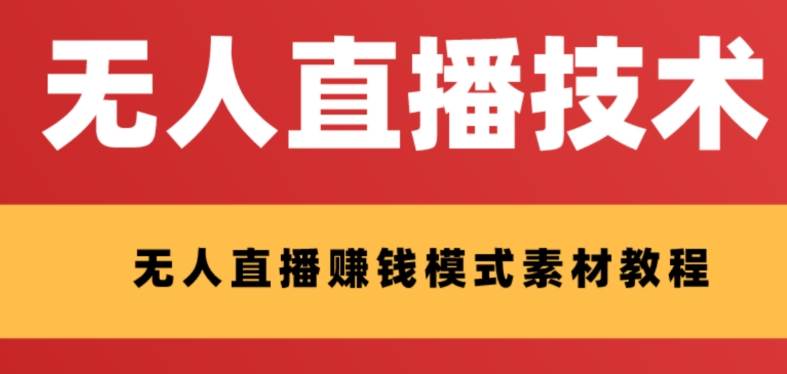 无人直播技术

无人直播赚钱模式素材教程